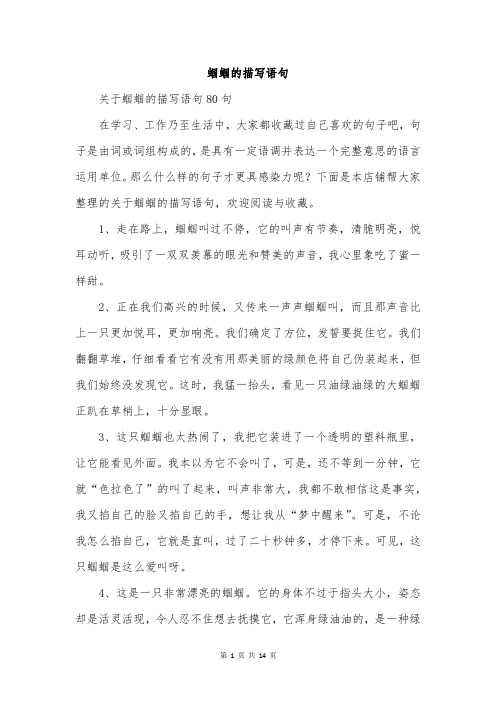 蝈蝈的描写语句

关于蝈蝈的描写语句80句

在学习、工作乃至生活中，大家都收藏过自己喜欢的句子吧，句子是由词或词组构成的，是具有一定语调并表达一个完整意思的语言运用单位。那么什么样的句子才更具感染力呢？下面是本店铺帮大家整理的关于蝈蝈的描写语句，欢迎阅读与收藏。

1、走在路上，蝈蝈叫过不停，它的叫声有节奏，清脆明亮，悦耳动听，吸引了一双双羡慕的眼光和赞美的声音，我心里象吃了蜜一样甜。

2、正在我们高兴的时候，又传来一声声蝈蝈叫，而且那声音比上一只更加悦耳，更加响亮。我们确定了方位，发誓要捉住它。我们翻翻草堆，仔细看看它有没有用那美丽的绿颜色将自己伪装起来，但我们始终没发现它。这时，我猛一抬头，看见一只油绿油绿的大蝈蝈正趴在草梢上，十分显眼。

3、这只蝈蝈也太热闹了，我把它装进了一个透明的塑料瓶里，让它能看见外面。我本以为它不会叫了，可是，还不等到一分钟，它就“色拉色了”的叫了起来，叫声非常大，我都不敢相信这是事实，我又掐自己的脸又掐自己的手，想让我从“梦中醒来”。可是，不论我怎么掐自己，它就是直叫，过了二十秒钟多，才停下来。可见，这只蝈蝈是这么爱叫呀。

4、这是一只非常漂亮的蝈蝈。它的身体不过于指头大小，姿态却是活灵活现，令人忍不住想去抚摸它，它浑身绿油油的，是一种绿

第 1 页 共 14 页